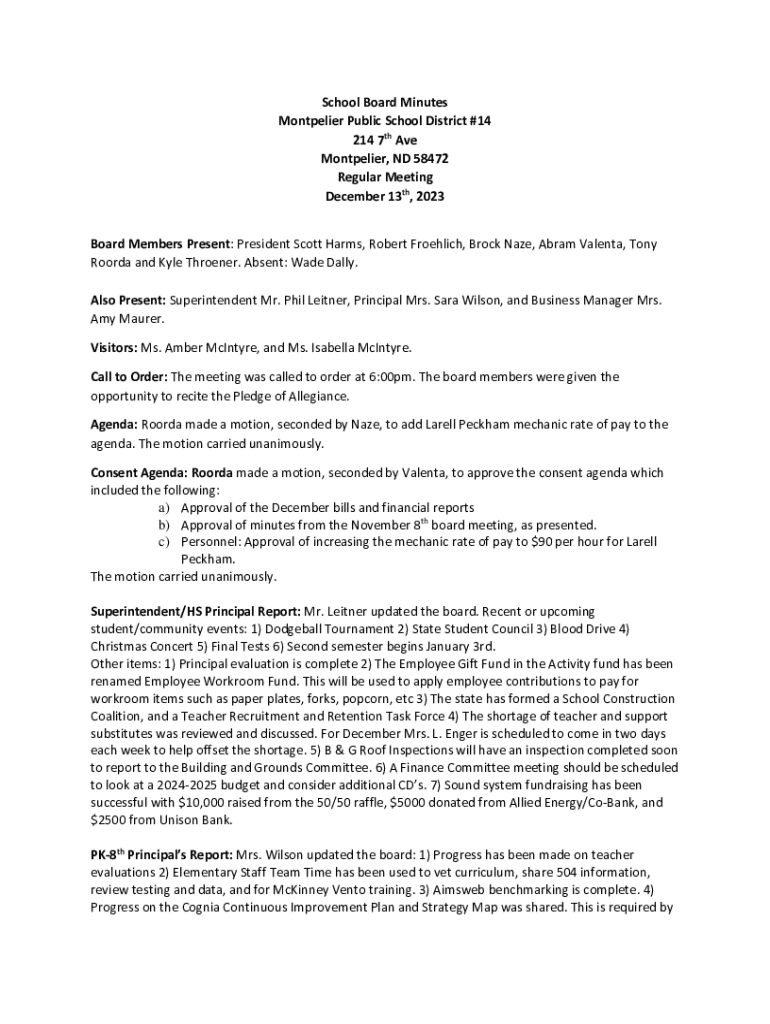 School Board Minutes
Montpelier Public School District #14
214 7$^{th}$ Ave
Montpelier, ND 58472
Regular Meeting
December 13$^{th}$, 2023

Board Members Present: President Scott Harms, Robert Froehlich, Brock Naze, Abram Valenta, Tony Roorda and Kyle Throener. Absent: Wade Dally.

Also Present: Superintendent Mr. Phil Leitner, Principal Mrs. Sara Wilson, and Business Manager Mrs. Amy Maurer.

Visitors: Ms. Amber McIntyre, and Ms. Isabella McIntyre.

Call to Order: The meeting was called to order at 6:00pm. The board members were given the opportunity to recite the Pledge of Allegiance.

Agenda: Roorda made a motion, seconded by Naze, to add Larell Peckham mechanic rate of pay to the agenda. The motion carried unanimously.

Consent Agenda: Roorda made a motion, seconded by Valenta, to approve the consent agenda which included the following:
a) Approval of the December bills and financial reports
b) Approval of minutes from the November 8$^{th}$ board meeting, as presented.
c) Personnel: Approval of increasing the mechanic rate of pay to $90 per hour for Larell Peckham.
The motion carried unanimously.

Superintendent/HS Principal Report: Mr. Leitner updated the board. Recent or upcoming student/community events: 1) Dodgeball Tournament 2) State Student Council 3) Blood Drive 4) Christmas Concert 5) Final Tests 6) Second semester begins January 3rd.
Other items: 1) Principal evaluation is complete 2) The Employee Gift Fund in the Activity fund has been renamed Employee Workroom Fund. This will be used to apply employee contributions to pay for workroom items such as paper plates, forks, popcorn, etc 3) The state has formed a School Construction Coalition, and a Teacher Recruitment and Retention Task Force 4) The shortage of teacher and support substitutes was reviewed and discussed. For December Mrs. L. Enger is scheduled to come in two days each week to help offset the shortage. 5) B & G Roof Inspections will have an inspection completed soon to report to the Building and Grounds Committee. 6) A Finance Committee meeting should be scheduled to look at a 2024-2025 budget and consider additional CD's. 7) Sound system fundraising has been successful with $10,000 raised from the 50/50 raffle, $5000 donated from Allied Energy/Co-Bank, and $2500 from Unison Bank.

PK-8$^{th}$ Principal's Report: Mrs. Wilson updated the board: 1) Progress has been made on teacher evaluations 2) Elementary Staff Team Time has been used to vet curriculum, share 504 information, review testing and data, and for McKinney Vento training. 3) Aimsweb benchmarking is complete. 4) Progress on the Cognia Continuous Improvement Plan and Strategy Map was shared. This is required by